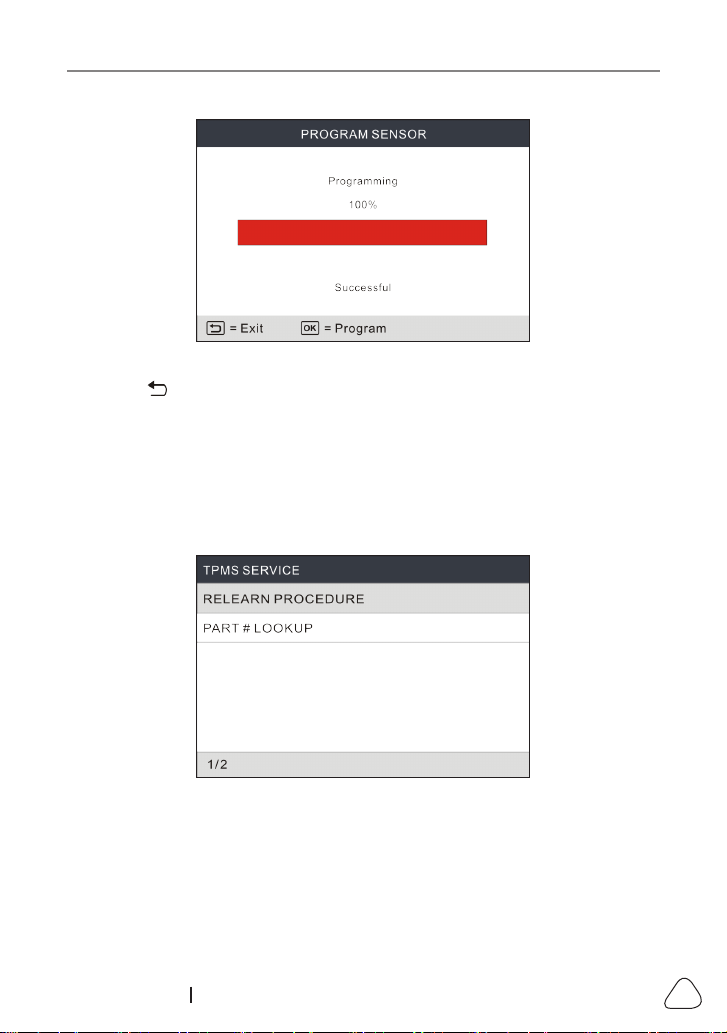 PROGRAM SENSOR

Programming

100%

Successful

= Exit OK = Program

TPMS SERVICE

RELEARN PROCEDURE

PART # LOOKUP

1/2